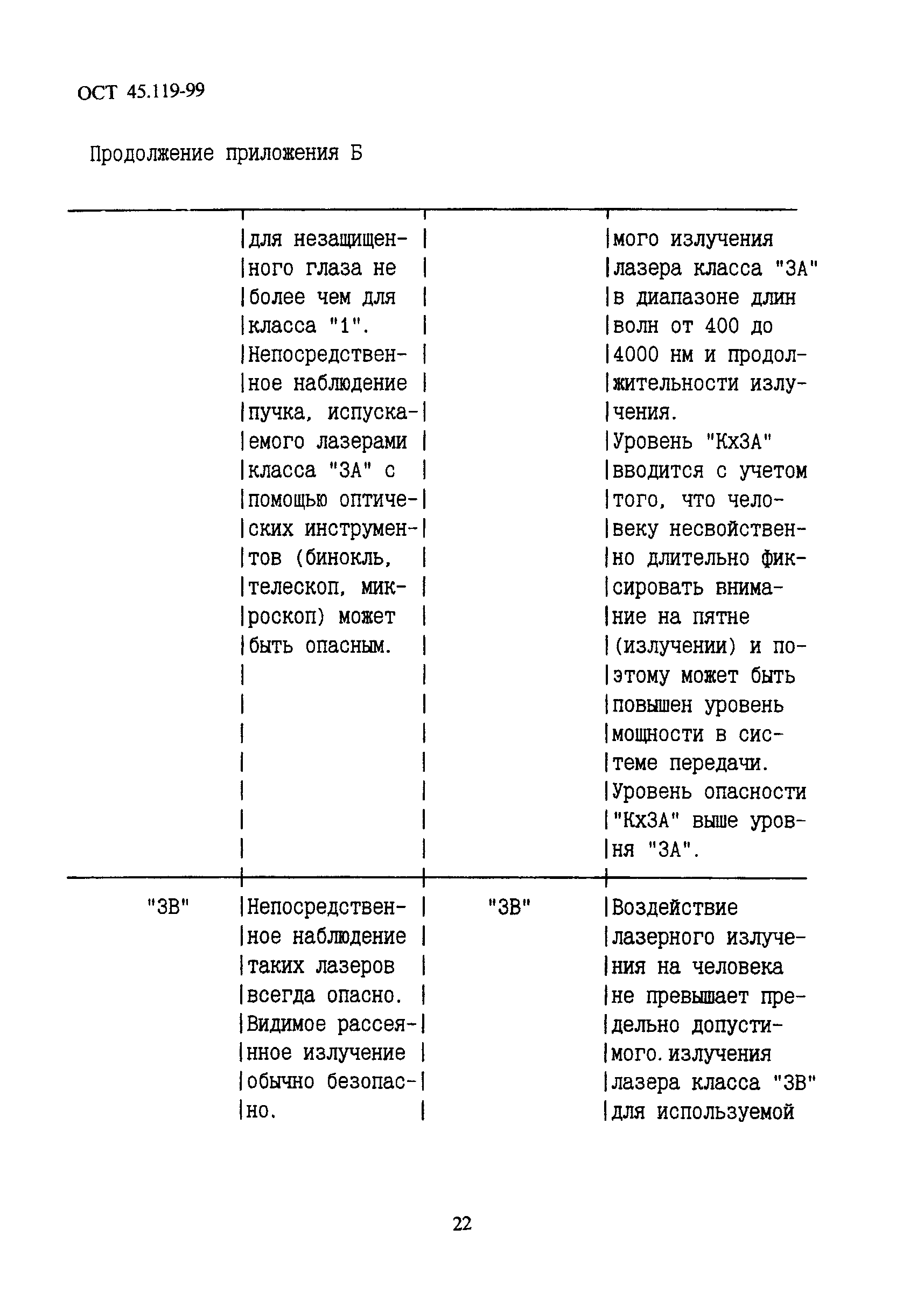 ОСТ 45.119-99

Продолжение приложения Б

| | | | |
|---|---|---|---|
| | для незащищенного глаза не более чем для класса "1". Непосредственное наблюдение пучка, испускаемого лазерами класса "3А" с помощью оптических инструментов (бинокль, телескоп, микроскоп) может быть опасным. | | мого излучения лазера класса "3А" в диапазоне длин волн от 400 до 4000 нм и продолжительности излучения. Уровень "Кх3А" вводится с учетом того, что человеку несвойственно длительно фиксировать внимание на пятне (излучении) и поэтому может быть повышен уровень мощности в системе передачи. Уровень опасности "Кх3А" выше уровня "3А". |
| "3В" | Непосредственное наблюдение таких лазеров всегда опасно. Видимое рассеянное излучение обычно безопасно. | "3В" | Воздействие лазерного излучения на человека не превышает предельно допустимого. излучения лазера класса "3В" для используемой |

22